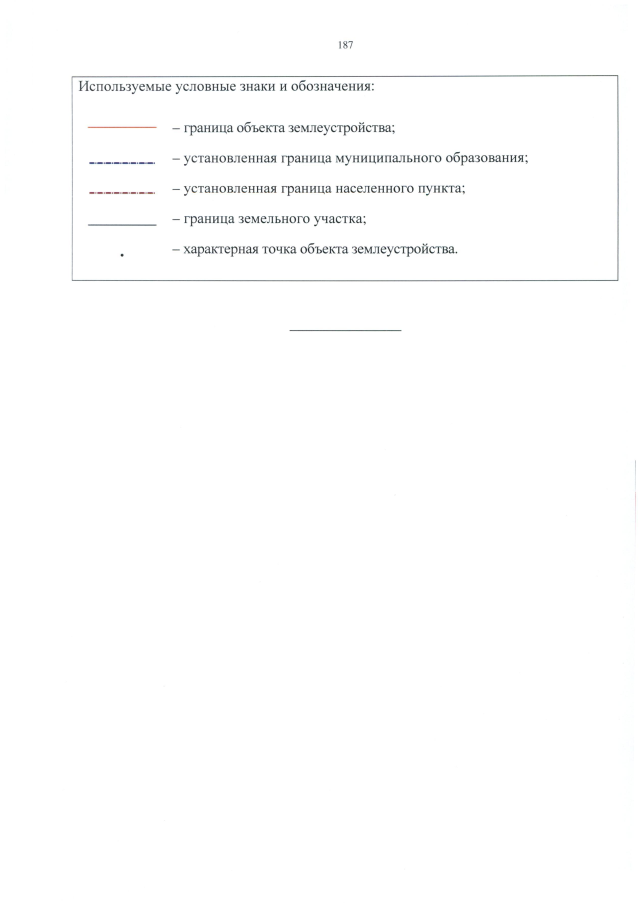 187

Используемые условные знаки и обозначения:

– граница объекта землеустройства;

– установленная граница муниципального образования;

– установленная граница населенного пункта;

– граница земельного участка;

– характерная точка объекта землеустройства.